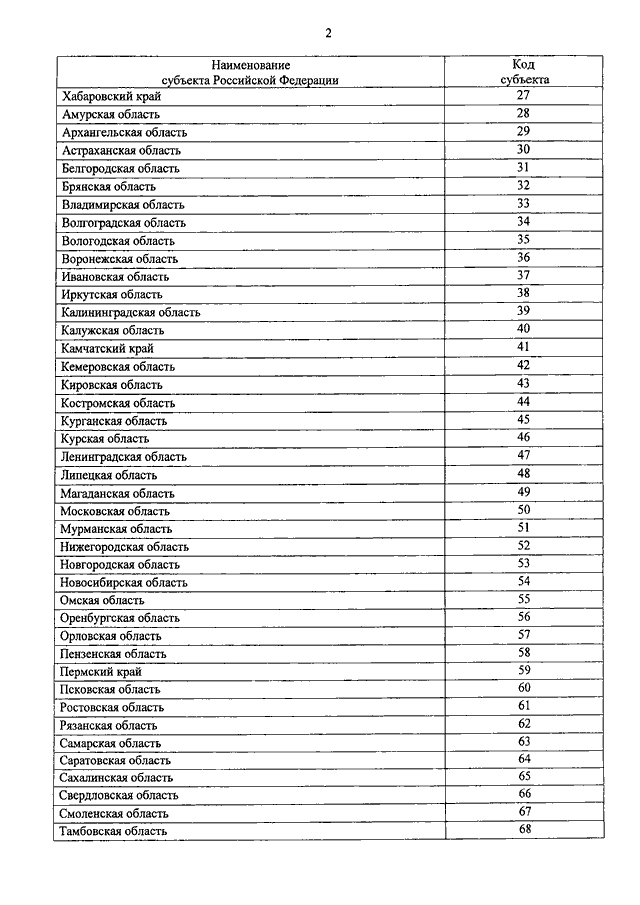 2

| Наименование субъекта Российской Федерации | Код субъекта |
|---|---|
| Хабаровский край | 27 |
| Амурская область | 28 |
| Архангельская область | 29 |
| Астраханская область | 30 |
| Белгородская область | 31 |
| Брянская область | 32 |
| Владимирская область | 33 |
| Волгоградская область | 34 |
| Вологодская область | 35 |
| Воронежская область | 36 |
| Ивановская область | 37 |
| Иркутская область | 38 |
| Калининградская область | 39 |
| Калужская область | 40 |
| Камчатский край | 41 |
| Кемеровская область | 42 |
| Кировская область | 43 |
| Костромская область | 44 |
| Курганская область | 45 |
| Курская область | 46 |
| Ленинградская область | 47 |
| Липецкая область | 48 |
| Магаданская область | 49 |
| Московская область | 50 |
| Мурманская область | 51 |
| Нижегородская область | 52 |
| Новгородская область | 53 |
| Новосибирская область | 54 |
| Омская область | 55 |
| Оренбургская область | 56 |
| Орловская область | 57 |
| Пензенская область | 58 |
| Пермский край | 59 |
| Псковская область | 60 |
| Ростовская область | 61 |
| Рязанская область | 62 |
| Самарская область | 63 |
| Саратовская область | 64 |
| Сахалинская область | 65 |
| Свердловская область | 66 |
| Смоленская область | 67 |
| Тамбовская область | 68 |